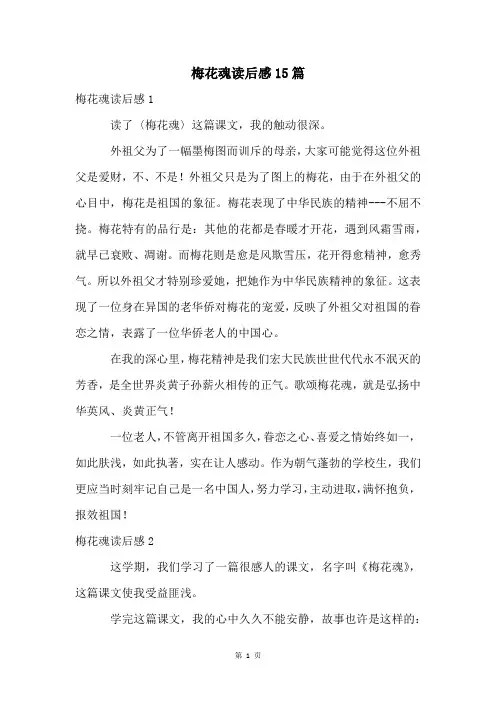 梅花魂读后感15篇

梅花魂读后感1

读了〈梅花魂〉这篇课文，我的触动很深。

外祖父为了一幅墨梅图而训斥的母亲，大家可能觉得这位外祖父是爱财，不、不是！外祖父只是为了图上的梅花，由于在外祖父的心目中，梅花是祖国的象征。梅花表现了中华民族的精神---不屈不挠。梅花特有的品行是：其他的花都是春暖才开花，遇到风霜雪雨，就早已衰败、凋谢。而梅花则是愈是风欺雪压，花开得愈精神，愈秀气。所以外祖父才特别珍爱她，把她作为中华民族精神的象征。这表现了一位身在异国的老华侨对梅花的宠爱，反映了外祖父对祖国的眷恋之情，表露了一位华侨老人的中国心。

在我的深心里，梅花精神是我们宏大民族世世代代永不泯灭的芳香，是全世界炎黄子孙薪火相传的正气。歌颂梅花魂，就是弘扬中华英风、炎黄正气！

一位老人，不管离开祖国多久，眷恋之心、喜爱之情始终如一，如此肤浅，如此执著，实在让人感动。作为朝气蓬勃的学校生，我们更应当时刻牢记自己是一名中国人，努力学习，主动进取，满怀抱负，报效祖国！

梅花魂读后感2

这学期，我们学习了一篇很感人的课文，名字叫《梅花魂》，这篇课文使我受益匪浅。

学完这篇课文，我的心中久久不能安静，故事也许是这样的：

第 1 页